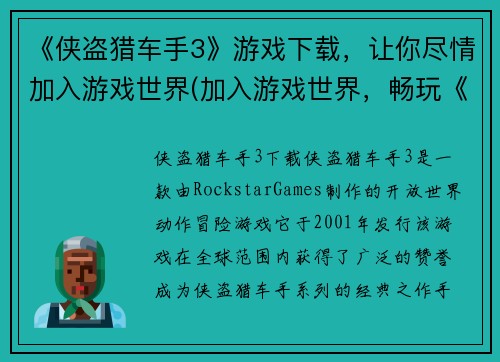 《侠盗猎车手3》游戏下载，让你尽情加入游戏世界(加入游戏世界，畅玩《

侠盗猎车手3下载侠盗猎车手3是一款由RockstarGames制作的开放世界动作冒险游戏它于2001年发行该游戏在全球范围内获得了广泛的赞誉成为侠盗猎车手系列的经典之作手